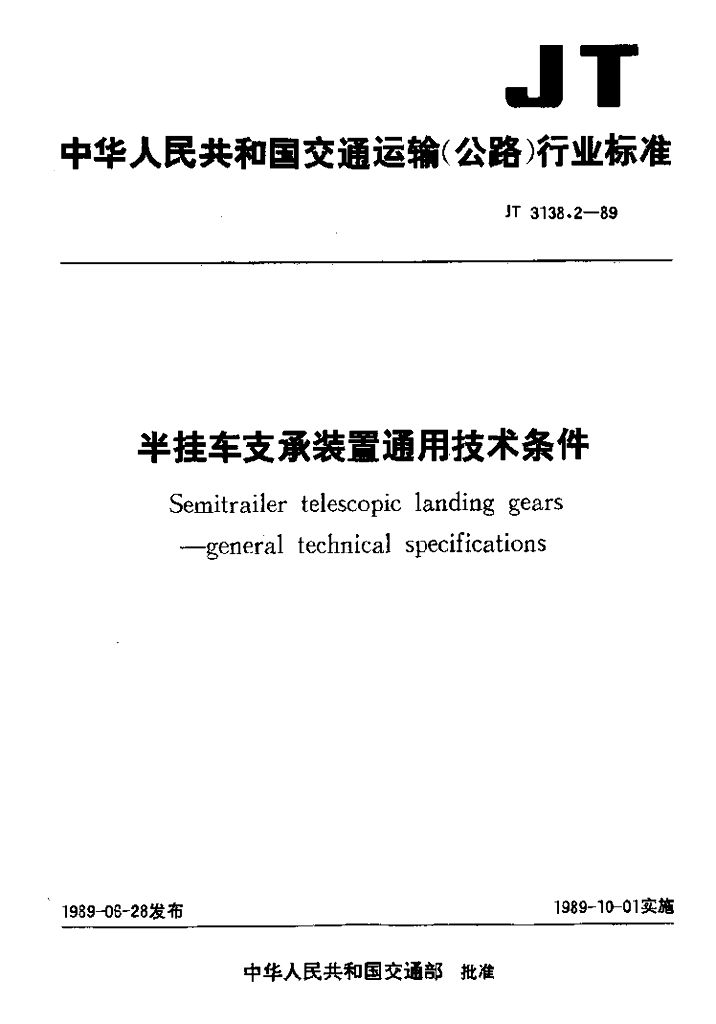 JT

中华人民共和国交通运输(公路)行业标准

JT 3138.2—89

半挂车支承装置通用技术条件

Semitrailer telescopic landing gears
—general technical specifications

1989-06-28发布

1989-10-01实施

中华人民共和国交通部　批准